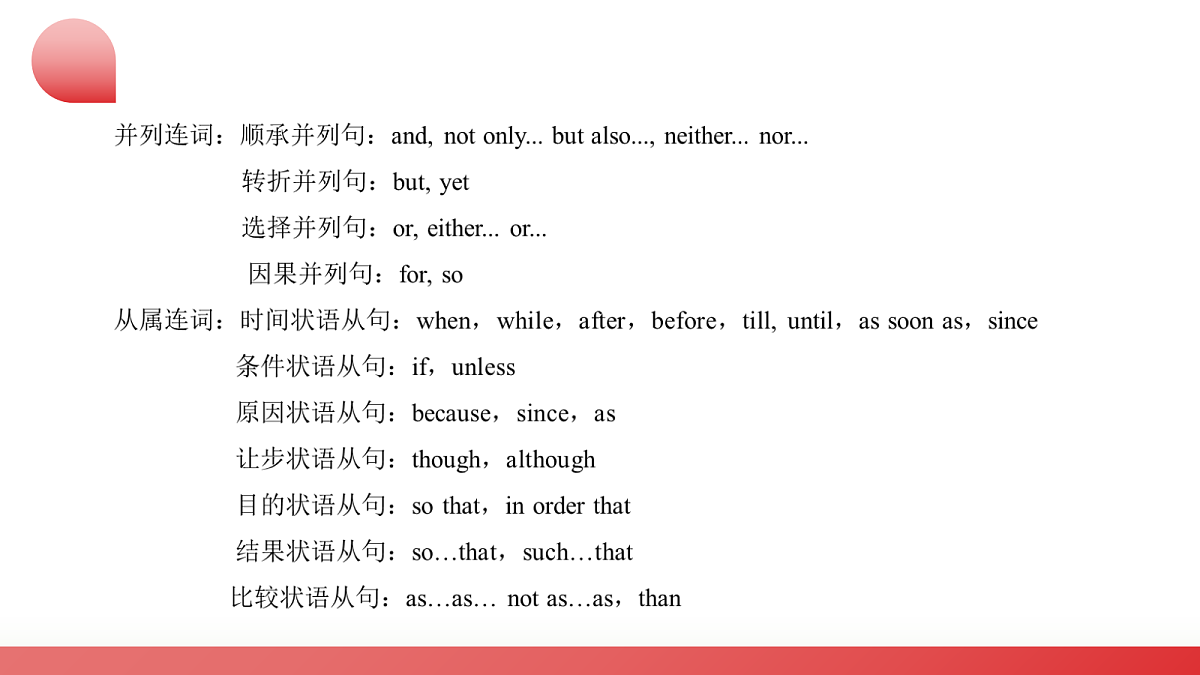 并列连词：顺承并列句：and, not only... but also..., neither... nor...

转折并列句：but, yet

选择并列句：or, either... or...

因果并列句：for, so

从属连词：时间状语从句：when，while，after，before，till, until，as soon as，since

条件状语从句：if，unless

原因状语从句：because，since，as

让步状语从句：though，although

目的状语从句：so that，in order that

结果状语从句：so…that，such…that

比较状语从句：as…as… not as…as，than